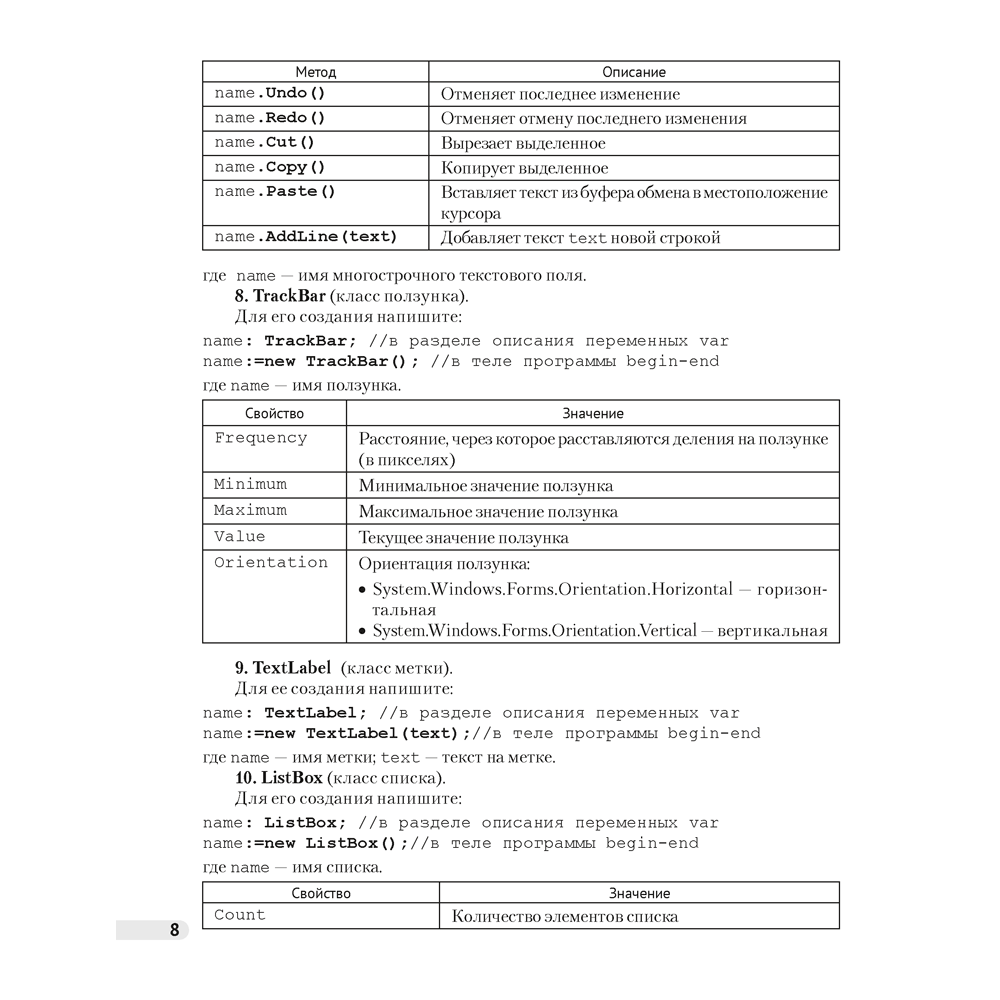 | Метод | Описание |
|---|---|
| name.Undo() | Отменяет последнее изменение |
| name.Redo() | Отменяет отмену последнего изменения |
| name.Cut() | Вырезает выделенное |
| name.Copy() | Копирует выделенное |
| name.Paste() | Вставляет текст из буфера обмена в местоположение курсора |
| name.AddLine(text) | Добавляет текст text новой строкой |

где name — имя многострочного текстового поля.

8. TrackBar (класс ползунка).

Для его создания напишите:

name: TrackBar; //в разделе описания переменных var
name:=new TrackBar(); //в теле программы begin-end

где name — имя ползунка.

| Свойство | Значение |
|---|---|
| Frequency | Расстояние, через которое расставляются деления на ползунке (в пикселях) |
| Minimum | Минимальное значение ползунка |
| Maximum | Максимальное значение ползунка |
| Value | Текущее значение ползунка |
| Orientation | Ориентация ползунка: • System.Windows.Forms.Orientation.Horizontal — горизонтальная • System.Windows.Forms.Orientation.Vertical — вертикальная |

9. TextLabel (класс метки).

Для ее создания напишите:

name: TextLabel; //в разделе описания переменных var
name:=new TextLabel(text);//в теле программы begin-end

где name — имя метки; text — текст на метке.

10. ListBox (класс списка).

Для его создания напишите:

name: ListBox; //в разделе описания переменных var
name:=new ListBox();//в теле программы begin-end

где name — имя списка.

| Свойство | Значение |
|---|---|
| Count | Количество элементов списка |

8